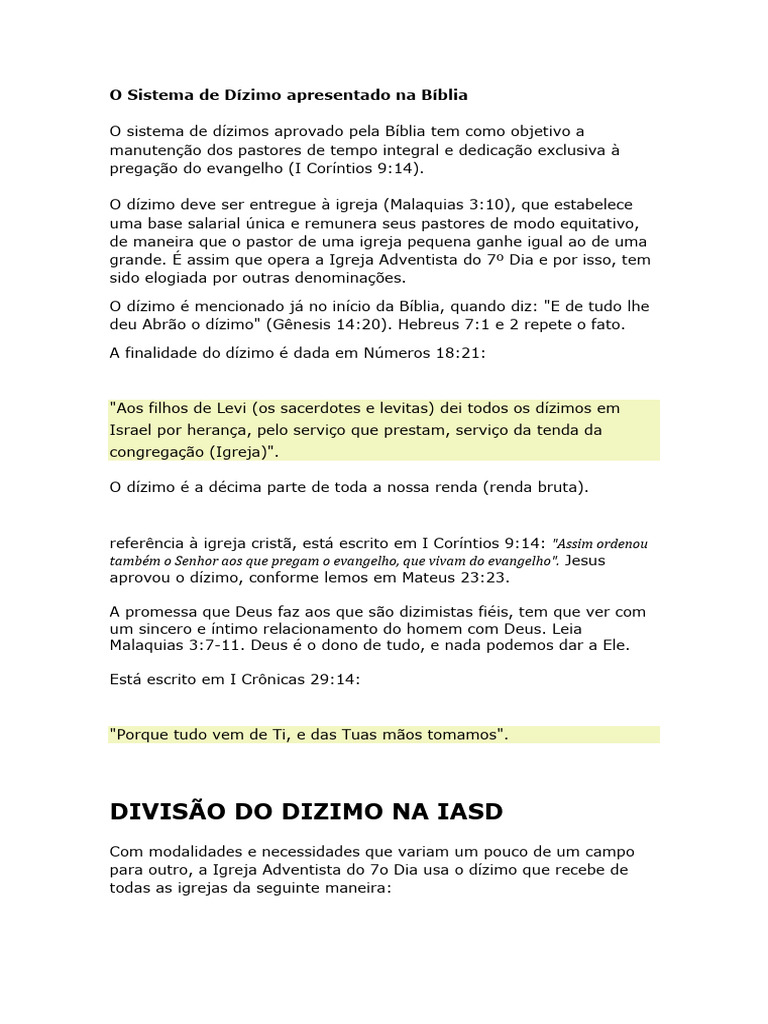 O Sistema de Dízimo apresentado na Bíblia

O sistema de dízimos aprovado pela Bíblia tem como objetivo a manutenção dos pastores de tempo integral e dedicação exclusiva à pregação do evangelho (I Coríntios 9:14).

O dízimo deve ser entregue à igreja (Malaquias 3:10), que estabelece uma base salarial única e remunera seus pastores de modo equitativo, de maneira que o pastor de uma igreja pequena ganhe igual ao de uma grande. É assim que opera a Igreja Adventista do 7º Dia e por isso, tem sido elogiada por outras denominações.

O dízimo é mencionado já no início da Bíblia, quando diz: "E de tudo lhe deu Abrão o dízimo" (Gênesis 14:20). Hebreus 7:1 e 2 repete o fato.

A finalidade do dízimo é dada em Números 18:21:

"Aos filhos de Levi (os sacerdotes e levitas) dei todos os dízimos em Israel por herança, pelo serviço que prestam, serviço da tenda da congregação (Igreja)".

O dízimo é a décima parte de toda a nossa renda (renda bruta).

referência à igreja cristã, está escrito em I Coríntios 9:14: "Assim ordenou também o Senhor aos que pregam o evangelho, que vivam do evangelho". Jesus aprovou o dízimo, conforme lemos em Mateus 23:23.

A promessa que Deus faz aos que são dizimistas fiéis, tem que ver com um sincero e íntimo relacionamento do homem com Deus. Leia Malaquias 3:7-11. Deus é o dono de tudo, e nada podemos dar a Ele.

Está escrito em I Crônicas 29:14:

"Porque tudo vem de Ti, e das Tuas mãos tomamos".

DIVISÃO DO DIZIMO NA IASD

Com modalidades e necessidades que variam um pouco de um campo para outro, a Igreja Adventista do 7o Dia usa o dízimo que recebe de todas as igrejas da seguinte maneira: